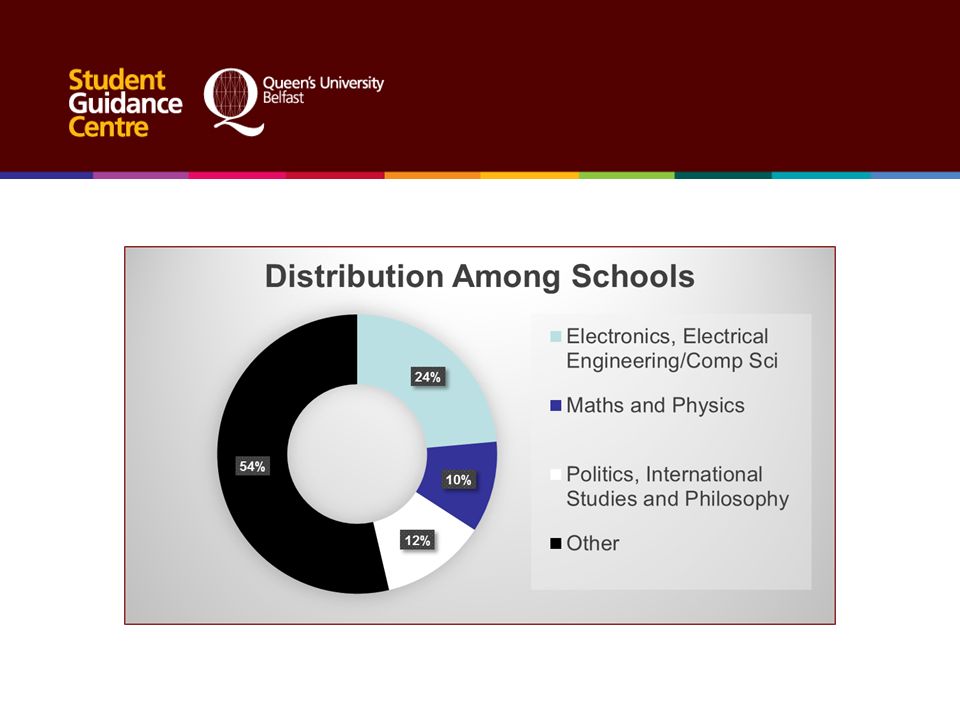 Student Guidance Centre

Queen's University Belfast

Distribution Among Schools

24%

10%

12%

54%

Electronics, Electrical Engineering/Comp Sci

Maths and Physics

Politics, International Studies and Philosophy

Other